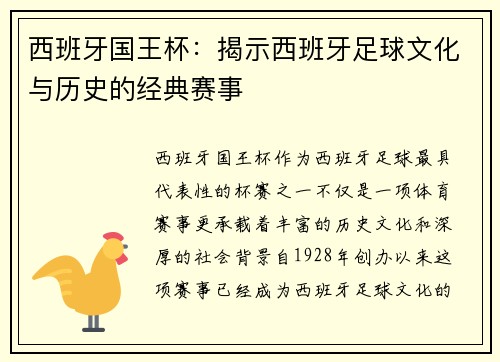 西班牙国王杯：揭示西班牙足球文化与历史的经典赛事

西班牙国王杯作为西班牙足球最具代表性的杯赛之一不仅是一项体育赛事更承载着丰富的历史文化和深厚的社会背景自1928年创办以来这项赛事已经成为西班牙足球文化的